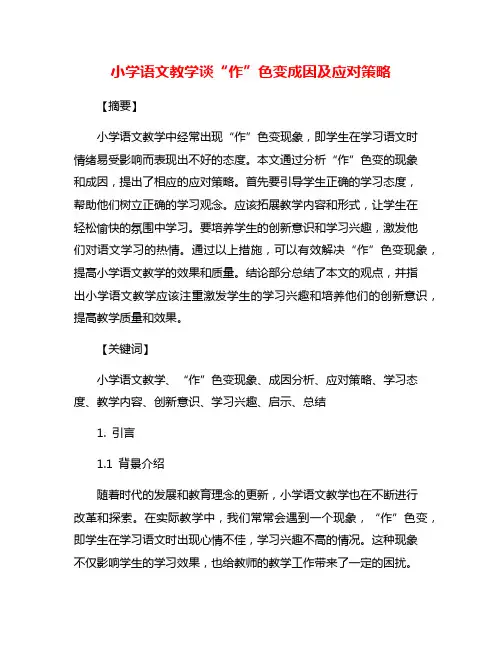 小学语文教学谈“作”色变成因及应对策略

【摘要】

小学语文教学中经常出现“作”色变现象，即学生在学习语文时情绪易受影响而表现出不好的态度。本文通过分析“作”色变的现象和成因，提出了相应的应对策略。首先要引导学生正确的学习态度，帮助他们树立正确的学习观念。应该拓展教学内容和形式，让学生在轻松愉快的氛围中学习。要培养学生的创新意识和学习兴趣，激发他们对语文学习的热情。通过以上措施，可以有效解决“作”色变现象，提高小学语文教学的效果和质量。结论部分总结了本文的观点，并指出小学语文教学应该注重激发学生的学习兴趣和培养他们的创新意识，提高教学质量和效果。

【关键词】

小学语文教学、“作”色变现象、成因分析、应对策略、学习态度、教学内容、创新意识、学习兴趣、启示、总结

1. 引言

1.1 背景介绍

随着时代的发展和教育理念的更新，小学语文教学也在不断进行改革和探索。在实际教学中，我们常常会遇到一个现象，“作”色变，即学生在学习语文时出现心情不佳，学习兴趣不高的情况。这种现象不仅影响学生的学习效果，也给教师的教学工作带来了一定的困扰。